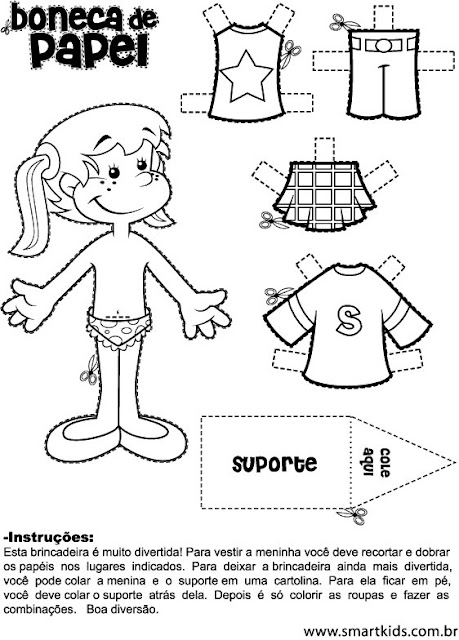 boneca de papel

S

suporte

cole aqui

-Instruções:
Esta brincadeira é muito divertida! Para vestir a meninha você deve recortar e dobrar os papéis nos lugares indicados. Para deixar a brincadeira ainda mais divertida, você pode colar a menina e o suporte em uma cartolina. Para ela ficar em pé, você deve colar o suporte atrás dela. Depois é só colorir as roupas e fazer as combinações. Boa diversão.

www.smartkids.com.br